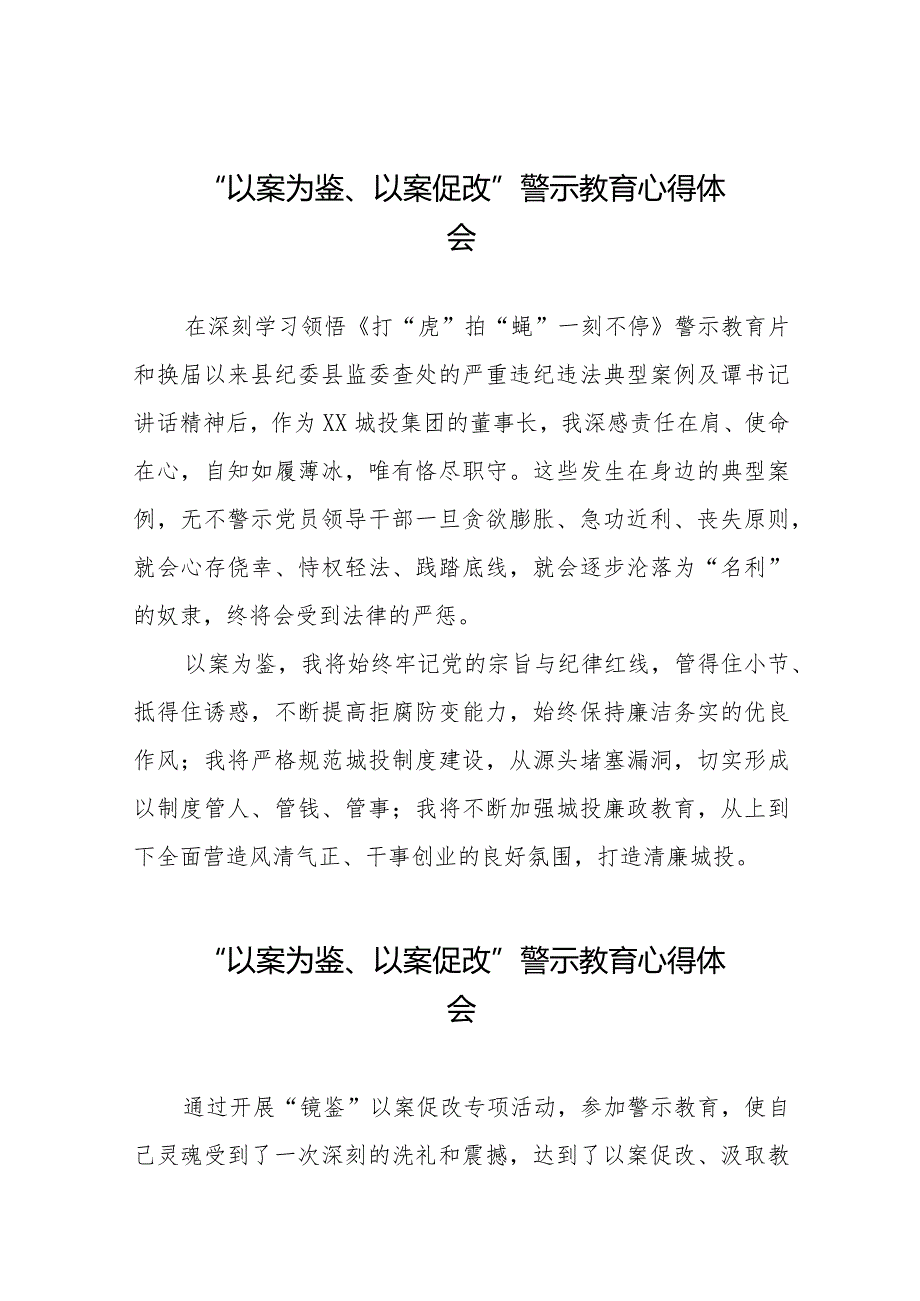 “以案为鉴、以案促改”警示教育心得体会

在深刻学习领悟《打“虎”拍“蝇”一刻不停》警示教育片和换届以来县纪委县监委查处的严重违纪违法典型案例及谭书记讲话精神后，作为XX城投集团的董事长，我深感责任在肩、使命在心，自知如履薄冰，唯有恪尽职守。这些发生在身边的典型案例，无不警示党员领导干部一旦贪欲膨胀、急功近利、丧失原则，就会心存侥幸、恃权轻法、践踏底线，就会逐步沦落为“名利”的奴隶，终将会受到法律的严惩。

以案为鉴，我将始终牢记党的宗旨与纪律红线，管得住小节、抵得住诱惑，不断提高拒腐防变能力，始终保持廉洁务实的优良作风；我将严格规范城投制度建设，从源头堵塞漏洞，切实形成以制度管人、管钱、管事；我将不断加强城投廉政教育，从上到下全面营造风清气正、干事创业的良好氛围，打造清廉城投。

“以案为鉴、以案促改”警示教育心得体会

通过开展“镜鉴”以案促改专项活动，参加警示教育，使自己灵魂受到了一次深刻的洗礼和震撼，达到了以案促改、汲取教